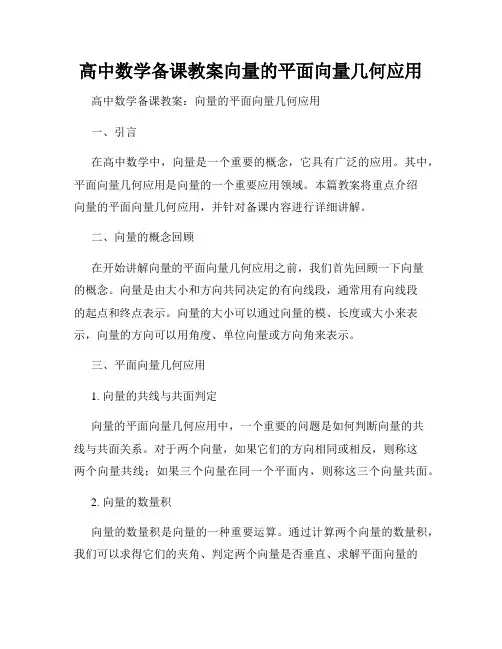 高中数学备课教案向量的平面向量几何应用

高中数学备课教案：向量的平面向量几何应用

一、引言

在高中数学中，向量是一个重要的概念，它具有广泛的应用。其中，平面向量几何应用是向量的一个重要应用领域。本篇教案将重点介绍向量的平面向量几何应用，并针对备课内容进行详细讲解。

二、向量的概念回顾

在开始讲解向量的平面向量几何应用之前，我们首先回顾一下向量的概念。向量是由大小和方向共同决定的有向线段，通常用有向线段的起点和终点表示。向量的大小可以通过向量的模、长度或大小来表示，向量的方向可以用角度、单位向量或方向角来表示。

三、平面向量几何应用

1. 向量的共线与共面判定

向量的平面向量几何应用中，一个重要的问题是如何判断向量的共线与共面关系。对于两个向量，如果它们的方向相同或相反，则称这两个向量共线；如果三个向量在同一个平面内，则称这三个向量共面。

2. 向量的数量积

向量的数量积是向量的一种重要运算。通过计算两个向量的数量积，我们可以求得它们的夹角、判定两个向量是否垂直、求解平面向量的